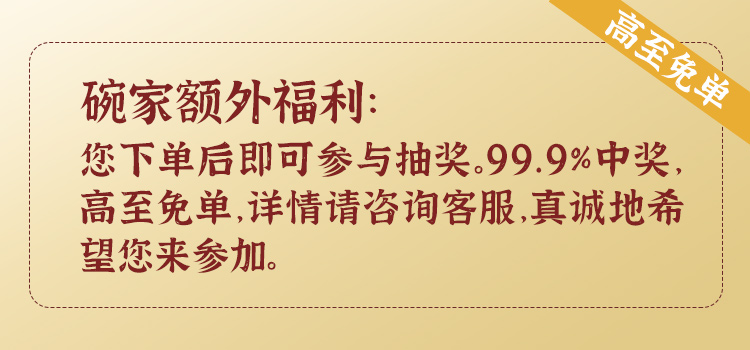 高至免单

碗家额外福利:

您下单后即可参与抽奖。99.9%中奖,高至免单,详情请咨询客服,真诚地希望您来参加。